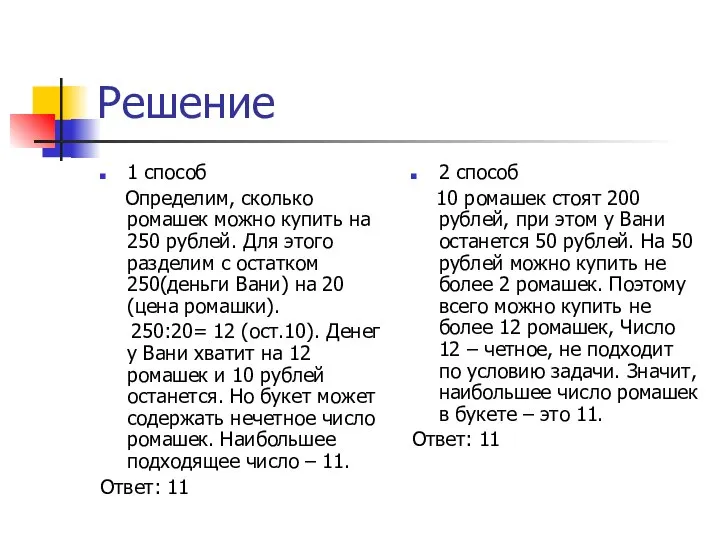 Решение

1 способ

Определим, сколько ромашек можно купить на 250 рублей. Для этого разделим с остатком 250(деньги Вани) на 20 (цена ромашки).

250:20= 12 (ост.10). Денег у Вани хватит на 12 ромашек и 10 рублей останется. Но букет может содержать нечетное число ромашек. Наибольшее подходящее число – 11.

Ответ: 11

2 способ

10 ромашек стоят 200 рублей, при этом у Вани останется 50 рублей. На 50 рублей можно купить не более 2 ромашек. Поэтому всего можно купить не более 12 ромашек, Число 12 – четное, не подходит по условию задачи. Значит, наибольшее число ромашек в букете – это 11.

Ответ: 11